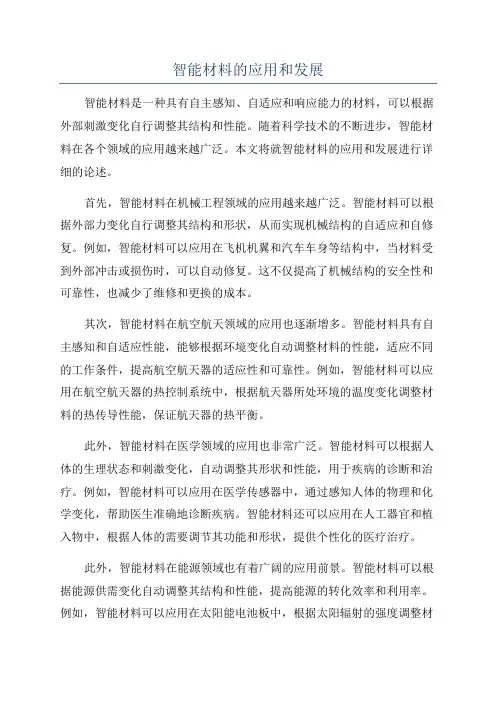 智能材料的应用和发展

智能材料是一种具有自主感知、自适应和响应能力的材料，可以根据外部刺激变化自行调整其结构和性能。随着科学技术的不断进步，智能材料在各个领域的应用越来越广泛。本文将就智能材料的应用和发展进行详细的论述。

首先，智能材料在机械工程领域的应用越来越广泛。智能材料可以根据外部力变化自行调整其结构和形状，从而实现机械结构的自适应和自修复。例如，智能材料可以应用在飞机机翼和汽车车身等结构中，当材料受到外部冲击或损伤时，可以自动修复。这不仅提高了机械结构的安全性和可靠性，也减少了维修和更换的成本。

其次，智能材料在航空航天领域的应用也逐渐增多。智能材料具有自主感知和自适应性能，能够根据环境变化自动调整材料的性能，适应不同的工作条件，提高航空航天器的适应性和可靠性。例如，智能材料可以应用在航空航天器的热控制系统中，根据航天器所处环境的温度变化调整材料的热传导性能，保证航天器的热平衡。

此外，智能材料在医学领域的应用也非常广泛。智能材料可以根据人体的生理状态和刺激变化，自动调整其形状和性能，用于疾病的诊断和治疗。例如，智能材料可以应用在医学传感器中，通过感知人体的物理和化学变化，帮助医生准确地诊断疾病。智能材料还可以应用在人工器官和植入物中，根据人体的需要调节其功能和形状，提供个性化的医疗治疗。

此外，智能材料在能源领域也有着广阔的应用前景。智能材料可以根据能源供需变化自动调整其结构和性能，提高能源的转化效率和利用率。例如，智能材料可以应用在太阳能电池板中，根据太阳辐射的强度调整材